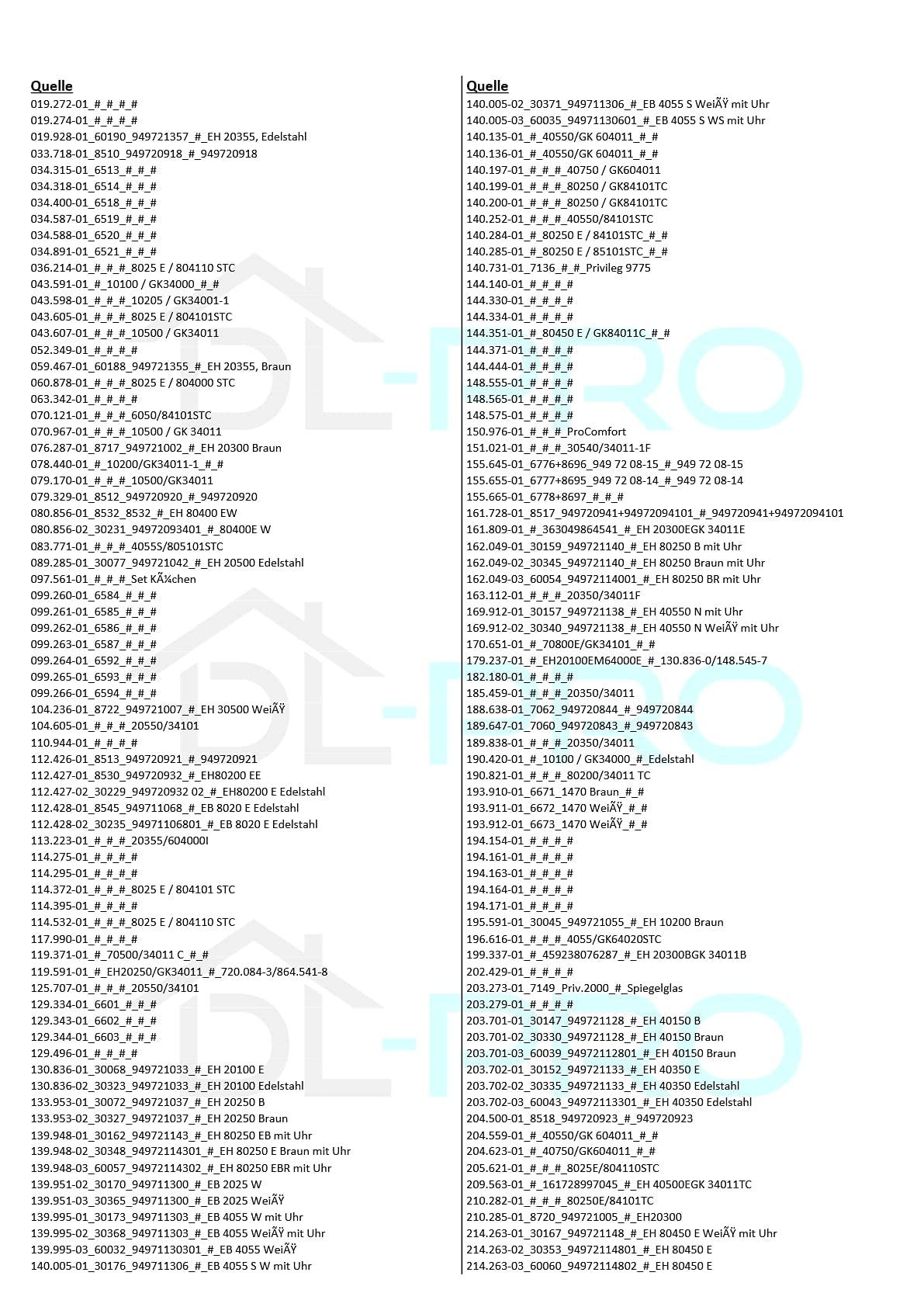 Quelle
019.272-01_#_#_#_#
019.274-01_#_#_#_#
019.928-01_60190_949721357_#_EH 20355, Edelstahl
033.718-01_8510_949720918_#_949720918
034.315-01_6513_#_#_#
034.318-01_6514_#_#_#
034.400-01_6518_#_#_#
034.587-01_6519_#_#_#
034.588-01_6520_#_#_#
034.891-01_6521_#_#_#
036.214-01_#_#_#_8025 E / 804110 STC
043.591-01_#_10100 / GK34000_#_#
043.598-01_#_#_#_10205 / GK34001-1
043.605-01_#_#_#_8025 E / 804101STC
043.607-01_#_#_#_10500 / GK34011
052.349-01_#_#_#_#
059.467-01_60188_949721355_#_EH 20355, Braun
060.878-01_#_#_#_8025 E / 804000 STC
063.342-01_#_#_#_#
070.121-01_#_#_#_6050/84101STC
070.967-01_#_#_#_10500 / GK 34011
076.287-01_8717_949721002_#_EH 20300 Braun
078.440-01_#_10200/GK34011-1_#_#
079.170-01_#_#_#_10500/GK34011
079.329-01_8512_949720920_#_949720920
080.856-01_8532_8532_#_EH 80400 EW
080.856-02_30231_94972093401_#_80400E W
083.771-01_#_#_#_4055S/805101STC
089.285-01_30077_949721042_#_EH 20500 Edelstahl
097.561-01_#_#_#_Set KÃ¼chen
099.260-01_6584_#_#_#
099.261-01_6585_#_#_#
099.262-01_6586_#_#_#
099.263-01_6587_#_#_#
099.264-01_6592_#_#_#
099.265-01_6593_#_#_#
099.266-01_6594_#_#_#
104.236-01_8722_949721007_#_EH 30500 WeiÃŸ
104.605-01_#_#_#_20550/34101
110.944-01_#_#_#_#
112.426-01_8513_949720921_#_949720921
112.427-01_8530_949720932_#_EH80200 EE
112.427-02_30229_949720932 02_#_EH80200 E Edelstahl
112.428-01_8545_949711068_#_EB 8020 E Edelstahl
112.428-02_30235_94971106801_#_EB 8020 E Edelstahl
113.223-01_#_#_#_20355/604000I
114.275-01_#_#_#_#
114.295-01_#_#_#_#
114.372-01_#_#_#_8025 E / 804101 STC
114.395-01_#_#_#_#
114.532-01_#_#_#_8025 E / 804110 STC
117.990-01_#_#_#_#
119.371-01_#_70500/34011 C_#_#
119.591-01_#_EH20250/GK34011_#_720.084-3/864.541-8
125.707-01_#_#_#_20550/34101
129.334-01_6601_#_#_#
129.343-01_6602_#_#_#
129.344-01_6603_#_#_#
129.496-01_#_#_#_#
130.836-01_30068_949721033_#_EH 20100 E
130.836-02_30323_949721033_#_EH 20100 Edelstahl
133.953-01_30072_949721037_#_EH 20250 B
133.953-02_30327_949721037_#_EH 20250 Braun
139.948-01_30162_949721143_#_EH 80250 EB mit Uhr
139.948-02_30348_94972114301_#_EH 80250 E Braun mit Uhr
139.948-03_60057_94972114302_#_EH 80250 EBR mit Uhr
139.951-02_30170_949711300_#_EB 2025 W
139.951-03_30365_949711300_#_EB 2025 WeiÃŸ
139.995-01_30173_949711303_#_EB 4055 W mit Uhr
139.995-02_30368_949711303_#_EB 4055 WeiÃŸ mit Uhr
139.995-03_60032_94971130301_#_EB 4055 WeiÃŸ
140.005-01_30176_949711306_#_EB 4055 S W mit Uhr

Quelle
140.005-02_30371_949711306_#_EB 4055 S WeiÃŸ mit Uhr
140.005-03_60035_94971130601_#_EB 4055 S WS mit Uhr
140.135-01_#_40550/GK 604011_#_#
140.136-01_#_40550/GK 604011_#_#
140.197-01_#_#_#_40750 / GK604011
140.199-01_#_#_#_80250 / GK84101TC
140.200-01_#_#_#_80250 / GK84101TC
140.252-01_#_#_#_40550/84101STC
140.284-01_#_80250 E / 84101STC_#_#
140.285-01_#_80250 E / 85101STC_#_#
140.731-01_7136_#_#_Privileg 9775
144.140-01_#_#_#_#
144.330-01_#_#_#_#
144.334-01_#_#_#_#
144.351-01_#_80450 E / GK84011C_#_#
144.371-01_#_#_#_#
144.444-01_#_#_#_#
148.555-01_#_#_#_#
148.565-01_#_#_#_#
148.575-01_#_#_#_#
150.976-01_#_#_#_ProComfort
151.021-01_#_#_#_30540/34011-1F
155.645-01_6776+8696_949 72 08-15_#_949 72 08-15
155.655-01_6777+8695_949 72 08-14_#_949 72 08-14
155.665-01_6778+8697_#_#_#
161.728-01_8517_949720941+94972094101_#_949720941+94972094101
161.809-01_#_363049864541_#_EH 20300EGK 34011E
162.049-01_30159_949721140_#_EH 80250 B mit Uhr
162.049-02_30345_949721140_#_EH 80250 Braun mit Uhr
162.049-03_60054_94972114001_#_EH 80250 BR mit Uhr
163.112-01_#_#_#_20350/34011F
169.912-01_30157_949721138_#_EH 40550 N mit Uhr
169.912-02_30340_949721138_#_EH 40550 N WeiÃŸ mit Uhr
170.651-01_#_70800E/GK34101_#_#
179.237-01_#_EH20100EM64000E_#_130.836-0/148.545-7
182.180-01_#_#_#_#
185.459-01_#_#_#_20350/34011
188.638-01_7062_949720844_#_949720844
189.647-01_7060_949720843_#_949720843
189.838-01_#_#_#_20350/34011
190.420-01_#_10100 / GK34000_#_Edelstahl
190.821-01_#_#_#_80200/34011 TC
193.910-01_6671_1470 Braun_#_#
193.911-01_6672_1470 WeiÃŸ_#_#
193.912-01_6673_1470 WeiÃŸ_#_#
194.154-01_#_#_#_#
194.161-01_#_#_#_#
194.163-01_#_#_#_#
194.164-01_#_#_#_#
194.171-01_#_#_#_#
195.591-01_30045_949721055_#_EH 10200 Braun
196.616-01_#_#_#_4055/GK64020STC
199.337-01_#_459238076287_#_EH 20300BGK 34011B
202.429-01_#_#_#_#
203.273-01_7149_Priv.2000_#_Spiegelglas
203.279-01_#_#_#_#
203.701-01_30147_949721128_#_EH 40150 B
203.701-02_30330_949721128_#_EH 40150 Braun
203.701-03_60039_94972112801_#_EH 40150 Braun
203.702-01_30152_949721133_#_EH 40350 E
203.702-02_30335_949721133_#_EH 40350 Edelstahl
203.702-03_60043_94972113301_#_EH 40350 Edelstahl
204.500-01_8518_949720923_#_949720923
204.559-01_#_40550/GK 604011_#_#
204.623-01_#_40750/GK604011_#_#
205.621-01_#_#_#_8025E/804110STC
209.563-01_#_161728997045_#_EH 40500EGK 34011TC
210.282-01_#_#_#_80250E/84101TC
210.285-01_8720_949721005_#_EH20300
214.263-01_30167_949721148_#_EH 80450 E WeiÃŸ mit Uhr
214.263-02_30353_94972114801_#_EH 80450 E
214.263-03_60060_94972114802_#_EH 80450 E